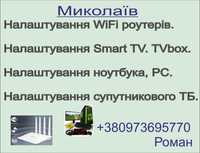 Миколаїв

Налаштування WiFi роутерів.

Налаштування Smart TV. TVbox.

Налаштування ноутбука, PC.

Налаштування супутникового ТБ.

+380973695770
Роман